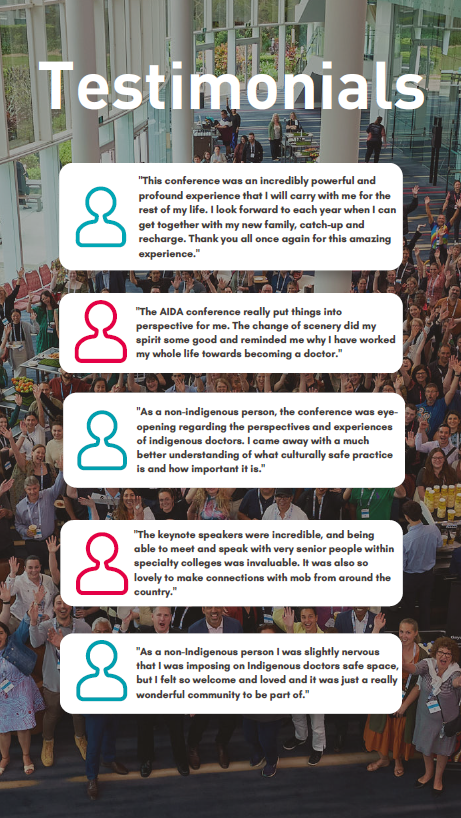 Testimonials

"This conference was an incredibly powerful and profound experience that I will carry with me for the rest of my life. I look forward to each year when I can get together with my new family, catch-up and recharge. Thank you all once again for this amazing experience."

"The AIDA conference really put things into perspective for me. The change of scenery did my spirit some good and reminded me why I have worked my whole life towards becoming a doctor."

"As a non-indigenous person, the conference was eye-opening regarding the perspectives and experiences of indigenous doctors. I came away with a much better understanding of what culturally safe practice is and how important it is."

"The keynote speakers were incredible, and being able to meet and speak with very senior people within specialty colleges was invaluable. It was also so lovely to make connections with mob from around the country."

"As a non-Indigenous person I was slightly nervous that I was imposing on Indigenous doctors safe space, but I felt so welcome and loved and it was just a really wonderful community to be part of."